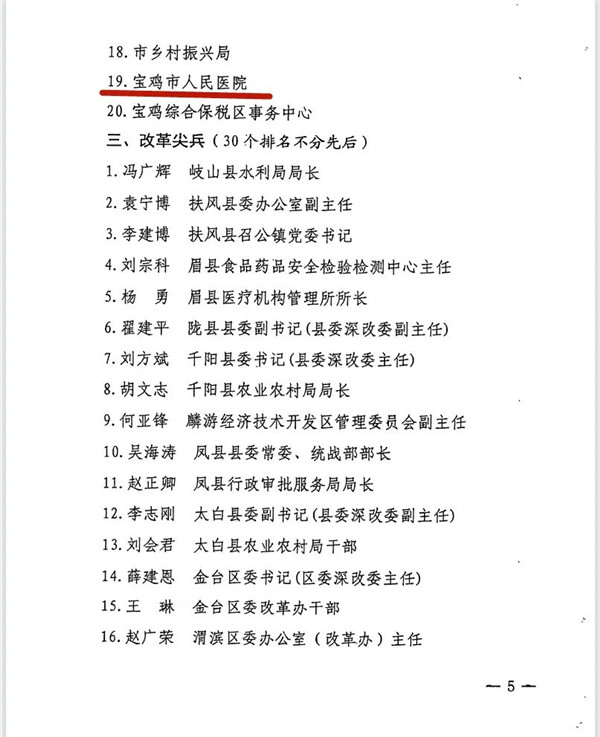 18. 市乡村振兴局

19. 宝鸡市人民医院

20. 宝鸡综合保税区事务中心

三、改革尖兵（30个排名不分先后）

1. 冯广辉　岐山县水利局局长

2. 袁宁博　扶风县委办公室副主任

3. 李建博　扶风县召公镇党委书记

4. 刘宗科　眉县食品药品安全检验检测中心主任

5. 杨　勇　眉县医疗机构管理所所长

6. 翟建平　陇县县委副书记(县委深改委副主任)

7. 刘方斌　千阳县委书记(县委深改委主任)

8. 胡文志　千阳县农业农村局局长

9. 何亚锋　麟游经济技术开发区管理委员会副主任

10. 吴海涛　凤县县委常委、统战部部长

11. 赵正卿　凤县行政审批服务局局长

12. 李志刚　太白县委副书记(县委深改委副主任)

13. 刘会君　太白县农业农村局干部

14. 薛建恩　金台区委书记(区委深改委主任)

15. 王　琳　金台区委改革办干部

16. 赵广荣　渭滨区委办公室（改革办）主任

— 5 —